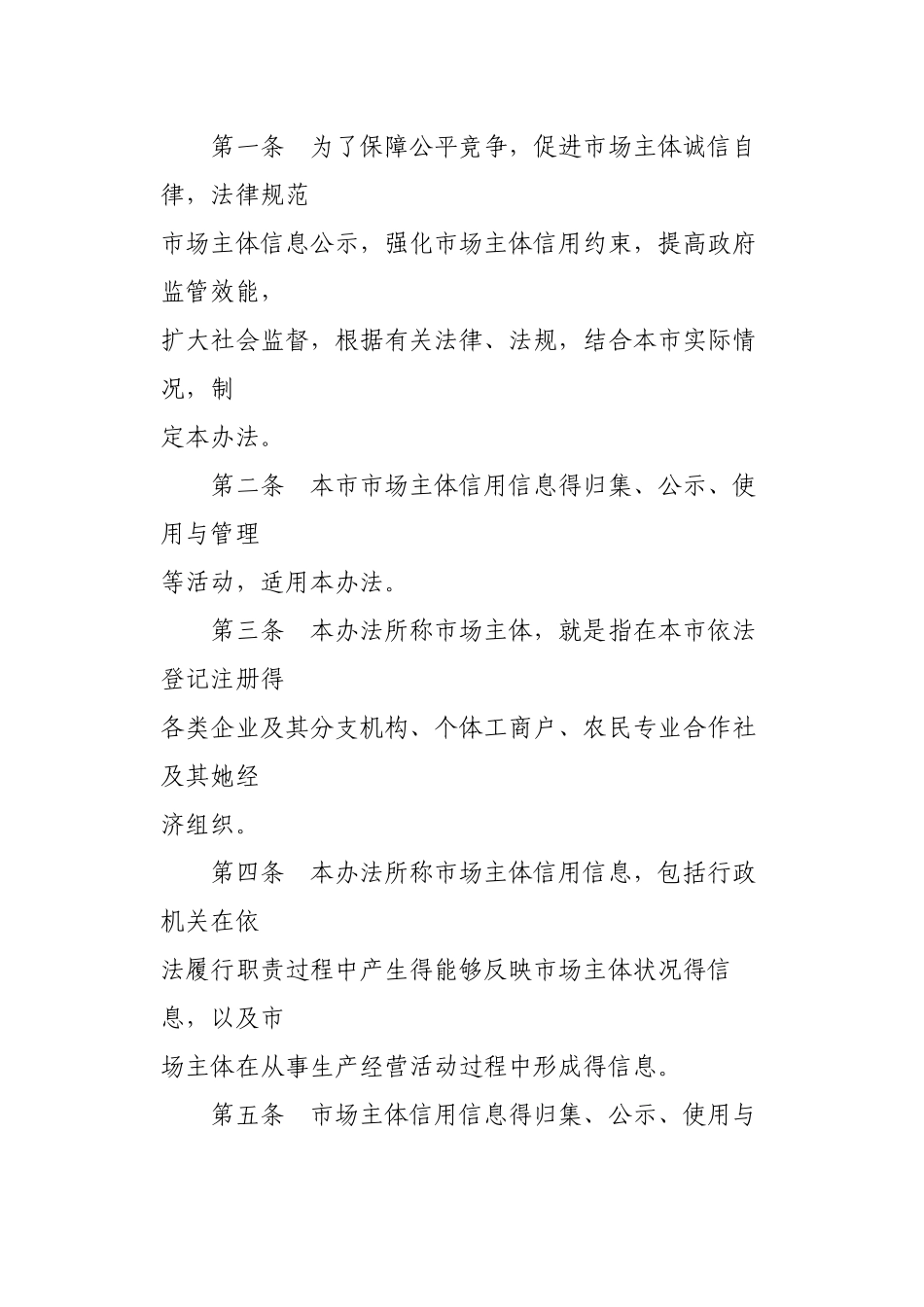 第一条　为了保障公平竞争，促进市场主体诚信自律，法律规范市场主体信息公示，强化市场主体信用约束，提高政府监管效能，扩大社会监督，根据有关法律、法规，结合本市实际情况，制定本办法。

第二条　本市市场主体信用信息得归集、公示、使用与管理等活动，适用本办法。

第三条　本办法所称市场主体，就是指在本市依法登记注册得各类企业及其分支机构、个体工商户、农民专业合作社及其她经济组织。

第四条　本办法所称市场主体信用信息，包括行政机关在依法履行职责过程中产生得能够反映市场主体状况得信息，以及市场主体在从事生产经营活动过程中形成得信息。

第五条　市场主体信用信息得归集、公示、使用与